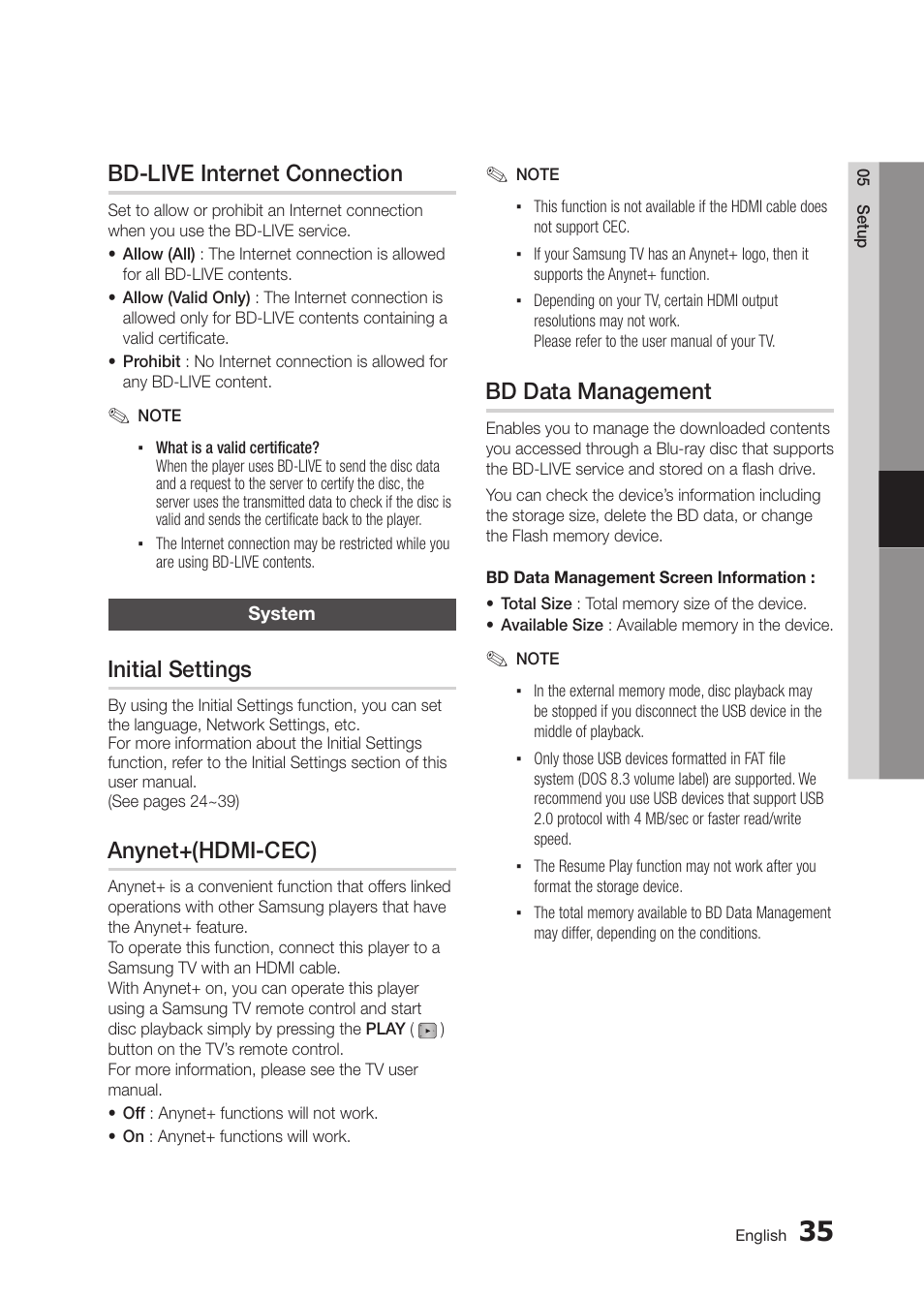 BD-LIVE Internet Connection

Set to allow or prohibit an Internet connection when you use the BD-LIVE service.

• Allow (All) : The Internet connection is allowed for all BD-LIVE contents.
• Allow (Valid Only) : The Internet connection is allowed only for BD-LIVE contents containing a valid certificate.
• Prohibit : No Internet connection is allowed for any BD-LIVE content.

NOTE

▪ What is a valid certificate?
When the player uses BD-LIVE to send the disc data and a request to the server to certify the disc, the server uses the transmitted data to check if the disc is valid and sends the certificate back to the player.
▪ The Internet connection may be restricted while you are using BD-LIVE contents.

System

Initial Settings

By using the Initial Settings function, you can set the language, Network Settings, etc.
For more information about the Initial Settings function, refer to the Initial Settings section of this user manual.
(See pages 24~39)

Anynet+(HDMI-CEC)

Anynet+ is a convenient function that offers linked operations with other Samsung players that have the Anynet+ feature.
To operate this function, connect this player to a Samsung TV with an HDMI cable.
With Anynet+ on, you can operate this player using a Samsung TV remote control and start disc playback simply by pressing the PLAY ( ) button on the TV's remote control.
For more information, please see the TV user manual.

• Off : Anynet+ functions will not work.
• On : Anynet+ functions will work.

NOTE

▪ This function is not available if the HDMI cable does not support CEC.
▪ If your Samsung TV has an Anynet+ logo, then it supports the Anynet+ function.
▪ Depending on your TV, certain HDMI output resolutions may not work.
Please refer to the user manual of your TV.

BD Data Management

Enables you to manage the downloaded contents you accessed through a Blu-ray disc that supports the BD-LIVE service and stored on a flash drive.

You can check the device's information including the storage size, delete the BD data, or change the Flash memory device.

BD Data Management Screen Information :

• Total Size : Total memory size of the device.
• Available Size : Available memory in the device.

NOTE

▪ In the external memory mode, disc playback may be stopped if you disconnect the USB device in the middle of playback.
▪ Only those USB devices formatted in FAT file system (DOS 8.3 volume label) are supported. We recommend you use USB devices that support USB 2.0 protocol with 4 MB/sec or faster read/write speed.
▪ The Resume Play function may not work after you format the storage device.
▪ The total memory available to BD Data Management may differ, depending on the conditions.

05 Setup

English 35